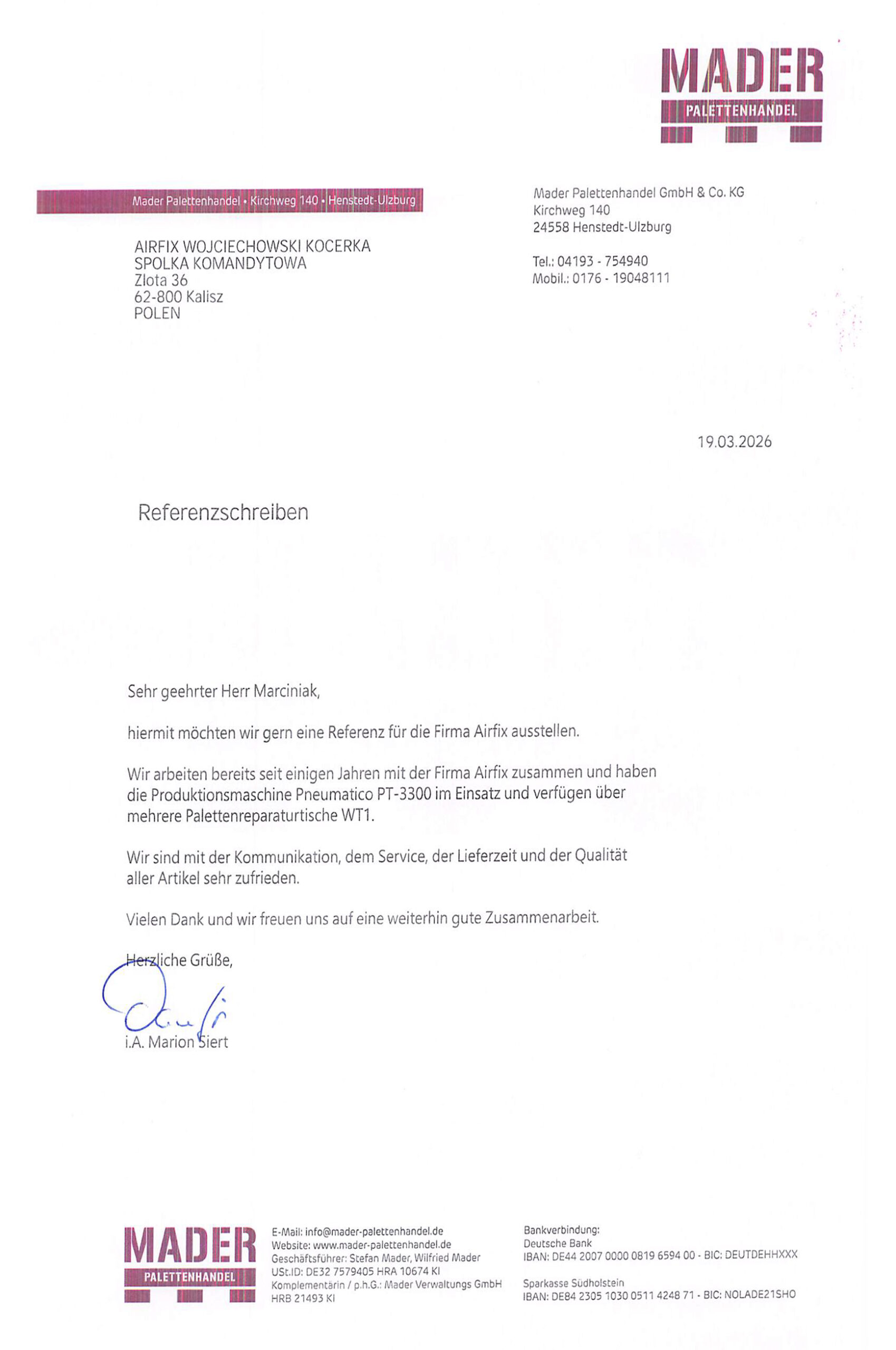 MADER
PALETTENHANDEL

Mader Palettenhandel • Kirchweg 140 • Henstedt-Ulzburg

AIRFIX WOJCIECHOWSKI KOCERKA
SPOLKA KOMANDYTOWA
Zlota 36
62-800 Kalisz
POLEN

Mader Palettenhandel GmbH & Co. KG
Kirchweg 140
24558 Henstedt-Ulzburg

Tel.: 04193 - 754940
Mobil.: 0176 - 19048111

19.03.2026

Referenzschreiben

Sehr geehrter Herr Marciniak,

hiermit möchten wir gern eine Referenz für die Firma Airfix ausstellen.

Wir arbeiten bereits seit einigen Jahren mit der Firma Airfix zusammen und haben die Produktionsmaschine Pneumatico PT-3300 im Einsatz und verfügen über mehrere Palettenreparaturtische WT1.

Wir sind mit der Kommunikation, dem Service, der Lieferzeit und der Qualität aller Artikel sehr zufrieden.

Vielen Dank und wir freuen uns auf eine weiterhin gute Zusammenarbeit.

Herzliche Grüße,

i.A. Marion Siert

MADER
PALETTENHANDEL

E-Mail: info@mader-palettenhandel.de
Website: www.mader-palettenhandel.de
Geschäftsführer: Stefan Mader, Wilfried Mader
USt.ID: DE32 7579405 HRA 10674 KI
Komplementärin / p.h.G.: Mader Verwaltungs GmbH
HRB 21493 KI

Bankverbindung:
Deutsche Bank
IBAN: DE44 2007 0000 0819 6594 00 - BIC: DEUTDEHHXXX

Sparkasse Südholstein
IBAN: DE84 2305 1030 0511 4248 71 - BIC: NOLADE21SHO